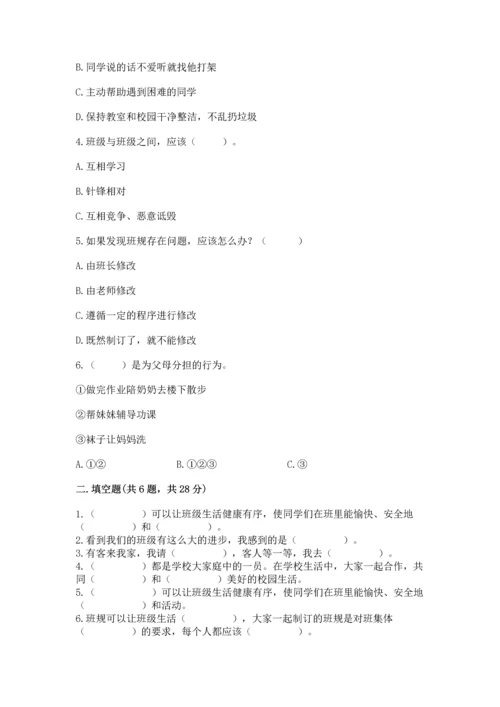 B. 同学说的话不爱听就找他打架

C. 主动帮助遇到困难的同学

D. 保持教室和校园干净整洁，不乱扔垃圾

4. 班级与班级之间，应该（　　）。

A. 互相学习

B. 针锋相对

C. 互相竞争、恶意诋毁

5. 如果发现班规存在问题，应该怎么办？（　　）

A. 由班长修改

B. 由老师修改

C. 遵循一定的程序进行修改

D. 既然制订了，就不能修改

6.（　　）是为父母分担的行为。

①做完作业陪奶奶去楼下散步

②帮妹妹辅导功课

③袜子让妈妈洗

A. ①②　　　　B. ①②③　　　　C. ③

二. 填空题(共 6 题，共 28 分)

1.（　　　）可以让班级生活健康有序，使同学们在班里能愉快、安全地（　　　）和（　　　）。
2. 看到我们的班级有这么大的进步，我感到的是（　　　）。
3. 有客来我家，我请（　　　），客人等一等，我去（　　　）。
4.（　　　）都是学校大家庭中的一员。在学校生活中，大家一起合作，共同（　　　）和（　　　）美好的校园生活。
5.（　　　）可以让班级生活健康有序，使同学们在班里能愉快、安全地（　　　）和活动。
6. 班规可以让班级生活（　　　），大家一起制订的班规是对班集体（　　　）的要求，每个人都应该（　　　）。